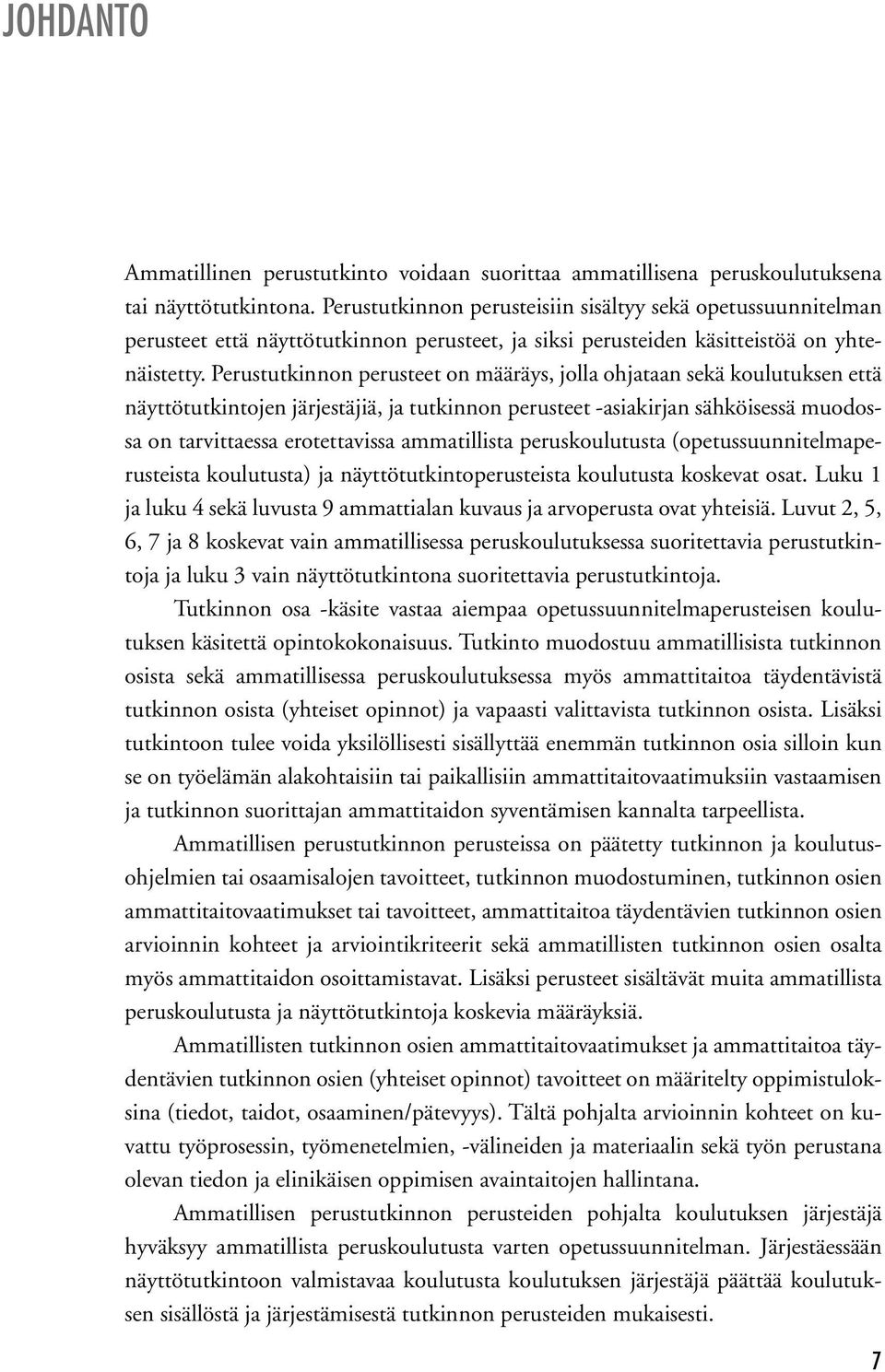 JOHDANTO

Ammatillinen perustutkinto voidaan suorittaa ammatillisena peruskoulutuksena tai näyttötutkintona. Perustutkinnon perusteisiin sisältyy sekä opetussuunnitelman perusteet että näyttötutkinnon perusteet, ja siksi perusteiden käsitteistöä on yhtenäistetty. Perustutkinnon perusteet on määräys, jolla ohjataan sekä koulutuksen että näyttötutkintojen järjestäjiä, ja tutkinnon perusteet -asiakirjan sähköisessä muodossa on tarvittaessa erotettavissa ammatillista peruskoulutusta (opetussuunnitelmaperusteista koulutusta) ja näyttötutkintoperusteista koulutusta koskevat osat. Luku 1 ja luku 4 sekä luvusta 9 ammattialan kuvaus ja arvoperusta ovat yhteisiä. Luvut 2, 5, 6, 7 ja 8 koskevat vain ammatillisessa peruskoulutuksessa suoritettavia perustutkintoja ja luku 3 vain näyttötutkintona suoritettavia perustutkintoja.

Tutkinnon osa -käsite vastaa aiempaa opetussuunnitelmaperusteisen koulutuksen käsitettä opintokokonaisuus. Tutkinto muodostuu ammatillisista tutkinnon osista sekä ammatillisessa peruskoulutuksessa myös ammattitaitoa täydentävistä tutkinnon osista (yhteiset opinnot) ja vapaasti valittavista tutkinnon osista. Lisäksi tutkintoon tulee voida yksilöllisesti sisällyttää enemmän tutkinnon osia silloin kun se on työelämän alakohtaisiin tai paikallisiin ammattitaitovaatimuksiin vastaamisen ja tutkinnon suorittajan ammattitaidon syventämisen kannalta tarpeellista.

Ammatillisen perustutkinnon perusteissa on päätetty tutkinnon ja koulutusohjelmien tai osaamisalojen tavoitteet, tutkinnon muodostuminen, tutkinnon osien ammattitaitovaatimukset tai tavoitteet, ammattitaitoa täydentävien tutkinnon osien arvioinnin kohteet ja arviointikriteerit sekä ammatillisten tutkinnon osien osalta myös ammattitaidon osoittamistavat. Lisäksi perusteet sisältävät muita ammatillista peruskoulutusta ja näyttötutkintoja koskevia määräyksiä.

Ammatillisten tutkinnon osien ammattitaitovaatimukset ja ammattitaitoa täydentävien tutkinnon osien (yhteiset opinnot) tavoitteet on määritelty oppimistuloksina (tiedot, taidot, osaaminen/pätevyys). Tältä pohjalta arvioinnin kohteet on kuvattu työprosessin, työmenetelmien, -välineiden ja materiaalin sekä työn perustana olevan tiedon ja elinikäisen oppimisen avaintaitojen hallintana.

Ammatillisen perustutkinnon perusteiden pohjalta koulutuksen järjestäjä hyväksyy ammatillista peruskoulutusta varten opetussuunnitelman. Järjestäessään näyttötutkintoon valmistavaa koulutusta koulutuksen järjestäjä päättää koulutuksen sisällöstä ja järjestämisestä tutkinnon perusteiden mukaisesti.

7